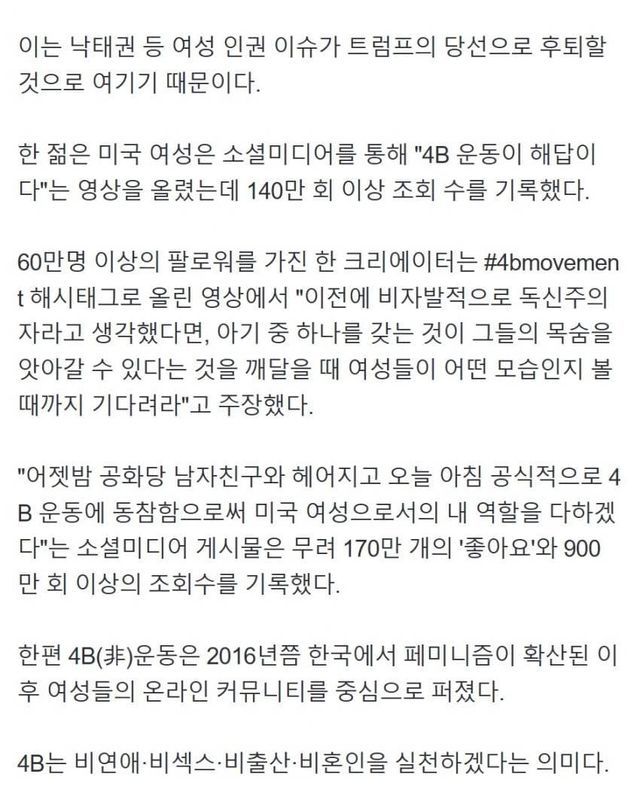 이는 낙태권 등 여성 인권 이슈가 트럼프의 당선으로 후퇴할 것으로 여기기 때문이다.

한 젊은 미국 여성은 소셜미디어를 통해 "4B 운동이 해답이다"는 영상을 올렸는데 140만 회 이상 조회 수를 기록했다.

60만명 이상의 팔로워를 가진 한 크리에이터는 #4bmovement 해시태그로 올린 영상에서 "이전에 비자발적으로 독신주의자라고 생각했다면, 아기 중 하나를 갖는 것이 그들의 목숨을 앗아갈 수 있다는 것을 깨달을 때 여성들이 어떤 모습인지 볼 때까지 기다려라"고 주장했다.

"어젯밤 공화당 남자친구와 헤어지고 오늘 아침 공식적으로 4B 운동에 동참함으로써 미국 여성으로서의 내 역할을 다하겠다"는 소셜미디어 게시물은 무려 170만 개의 '좋아요'와 900만 회 이상의 조회수를 기록했다.

한편 4B(非)운동은 2016년쯤 한국에서 페미니즘이 확산된 이후 여성들의 온라인 커뮤니티를 중심으로 퍼졌다.

4B는 비연애·비섹스·비출산·비혼인을 실천하겠다는 의미다.